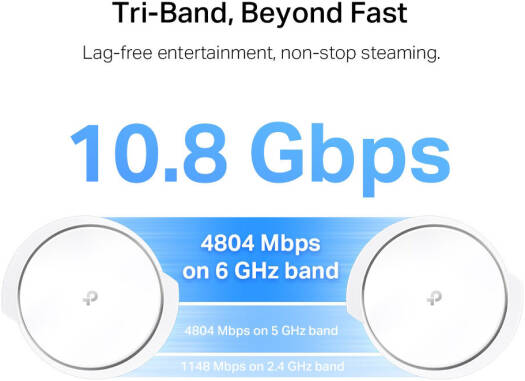 Tri-Band, Beyond Fast

Lag-free entertainment, non-stop steaming.

10.8 Gbps

4804 Mbps on 6 GHz band

4804 Mbps on 5 GHz band

1148 Mbps on 2.4 GHz band